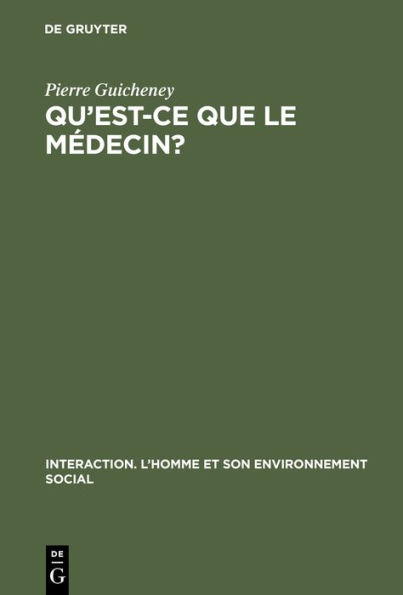 DE GRUYTER

Pierre Guicheney

QU'EST-CE QUE LE MÉDECIN?

INTERACTION. L'HOMME ET SON ENVIRONNEMENT SOCIAL

DE
G